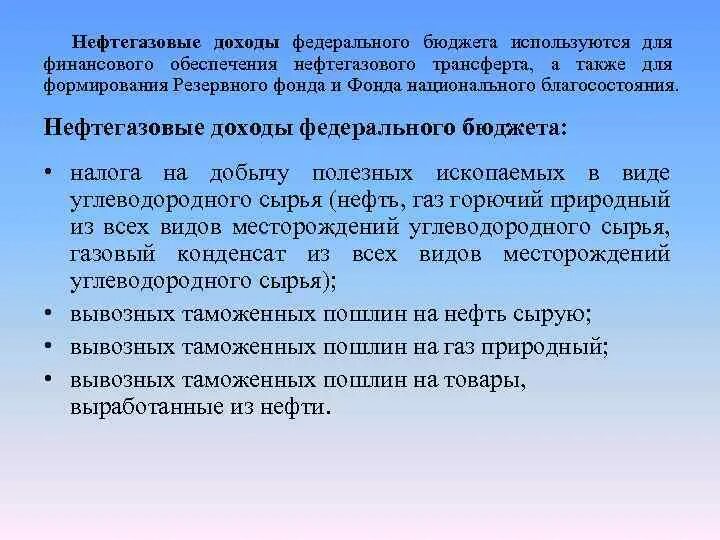 Нефтегазовые доходы федерального бюджета используются для финансового обеспечения нефтегазового трансферта, а также для формирования Резервного фонда и Фонда национального благосостояния.

Нефтегазовые доходы федерального бюджета:

• налога на добычу полезных ископаемых в виде углеводородного сырья (нефть, газ горючий природный из всех видов месторождений углеводородного сырья, газовый конденсат из всех видов месторождений углеводородного сырья);
• вывозных таможенных пошлин на нефть сырую;
• вывозных таможенных пошлин на газ природный;
• вывозных таможенных пошлин на товары, выработанные из нефти.